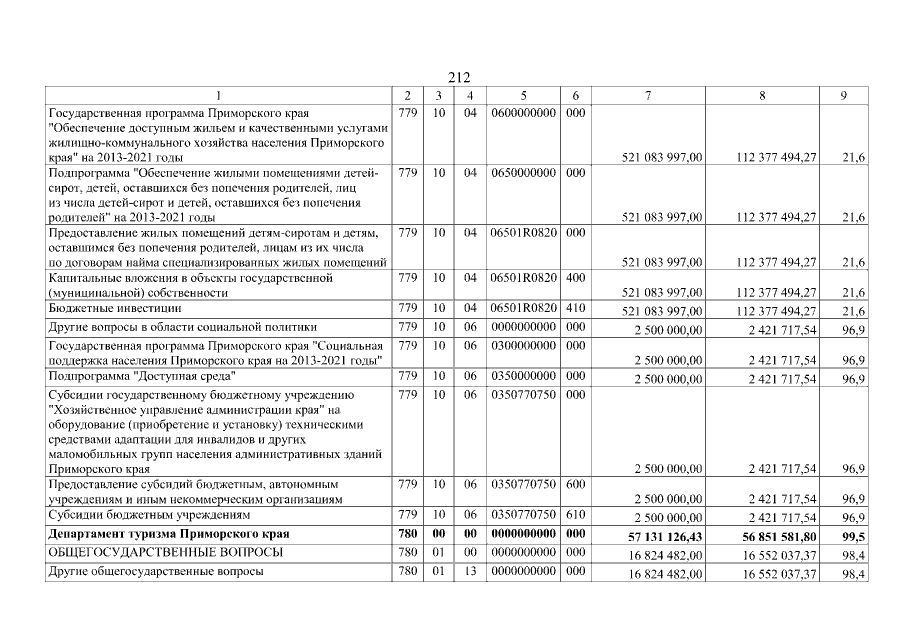 212

| 1 | 2 | 3 | 4 | 5 | 6 | 7 | 8 | 9 |
|---|---|---|---|---|---|---|---|---|
| Государственная программа Приморского края "Обеспечение доступным жильем и качественными услугами жилищно-коммунального хозяйства населения Приморского края" на 2013-2021 годы | 779 | 10 | 04 | 0600000000 | 000 | 521 083 997,00 | 112 377 494,27 | 21,6 |
| Подпрограмма "Обеспечение жилыми помещениями детей-сирот, детей, оставшихся без попечения родителей, лиц из числа детей-сирот и детей, оставшихся без попечения родителей" на 2013-2021 годы | 779 | 10 | 04 | 0650000000 | 000 | 521 083 997,00 | 112 377 494,27 | 21,6 |
| Предоставление жилых помещений детям-сиротам и детям, оставшимся без попечения родителей, лицам из их числа по договорам найма специализированных жилых помещений | 779 | 10 | 04 | 06501R0820 | 000 | 521 083 997,00 | 112 377 494,27 | 21,6 |
| Капитальные вложения в объекты государственной (муниципальной) собственности | 779 | 10 | 04 | 06501R0820 | 400 | 521 083 997,00 | 112 377 494,27 | 21,6 |
| Бюджетные инвестиции | 779 | 10 | 04 | 06501R0820 | 410 | 521 083 997,00 | 112 377 494,27 | 21,6 |
| Другие вопросы в области социальной политики | 779 | 10 | 06 | 0000000000 | 000 | 2 500 000,00 | 2 421 717,54 | 96,9 |
| Государственная программа Приморского края "Социальная поддержка населения Приморского края на 2013-2021 годы" | 779 | 10 | 06 | 0300000000 | 000 | 2 500 000,00 | 2 421 717,54 | 96,9 |
| Подпрограмма "Доступная среда" | 779 | 10 | 06 | 0350000000 | 000 | 2 500 000,00 | 2 421 717,54 | 96,9 |
| Субсидии государственному бюджетному учреждению "Хозяйственное управление администрации края" на оборудование (приобретение и установку) техническими средствами адаптации для инвалидов и других маломобильных групп населения административных зданий Приморского края | 779 | 10 | 06 | 0350770750 | 000 | 2 500 000,00 | 2 421 717,54 | 96,9 |
| Предоставление субсидий бюджетным, автономным учреждениям и иным некоммерческим организациям | 779 | 10 | 06 | 0350770750 | 600 | 2 500 000,00 | 2 421 717,54 | 96,9 |
| Субсидии бюджетным учреждениям | 779 | 10 | 06 | 0350770750 | 610 | 2 500 000,00 | 2 421 717,54 | 96,9 |
| Департамент туризма Приморского края | 780 | 00 | 00 | 0000000000 | 000 | 57 131 126,43 | 56 851 581,80 | 99,5 |
| ОБЩЕГОСУДАРСТВЕННЫЕ ВОПРОСЫ | 780 | 01 | 00 | 0000000000 | 000 | 16 824 482,00 | 16 552 037,37 | 98,4 |
| Другие общегосударственные вопросы | 780 | 01 | 13 | 0000000000 | 000 | 16 824 482,00 | 16 552 037,37 | 98,4 |